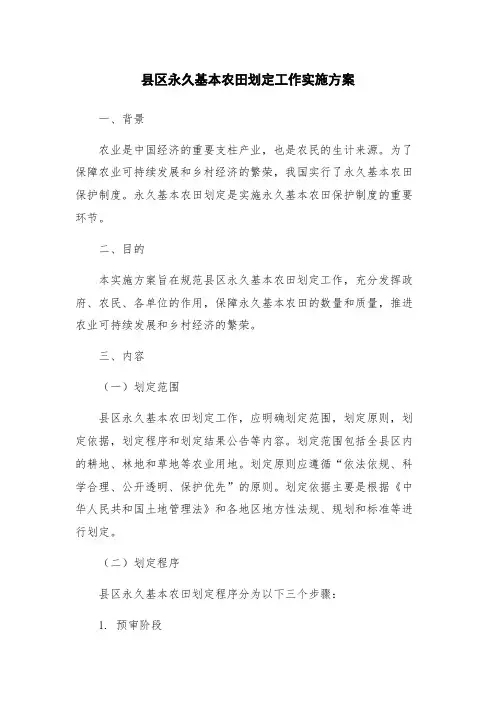 县区永久基本农田划定工作实施方案

一、背景

农业是中国经济的重要支柱产业，也是农民的生计来源。为了保障农业可持续发展和乡村经济的繁荣，我国实行了永久基本农田保护制度。永久基本农田划定是实施永久基本农田保护制度的重要环节。

二、目的

本实施方案旨在规范县区永久基本农田划定工作，充分发挥政府、农民、各单位的作用，保障永久基本农田的数量和质量，推进农业可持续发展和乡村经济的繁荣。

三、内容

（一）划定范围

县区永久基本农田划定工作，应明确划定范围，划定原则，划定依据，划定程序和划定结果公告等内容。划定范围包括全县区内的耕地、林地和草地等农业用地。划定原则应遵循“依法依规、科学合理、公开透明、保护优先”的原则。划定依据主要是根据《中华人民共和国土地管理法》和各地区地方性法规、规划和标准等进行划定。

（二）划定程序

县区永久基本农田划定程序分为以下三个步骤：

1. 预审阶段